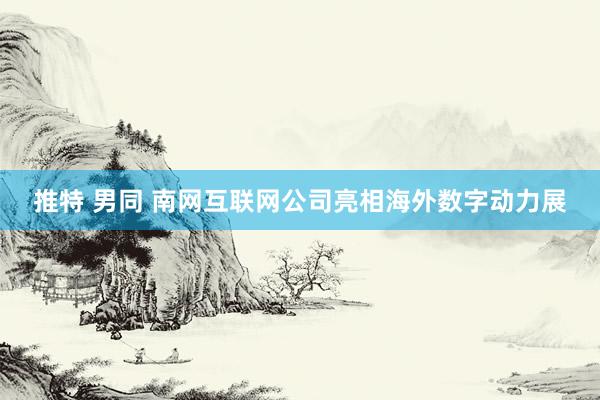 推特 男同 南网互联网公司亮相海外数字动力展